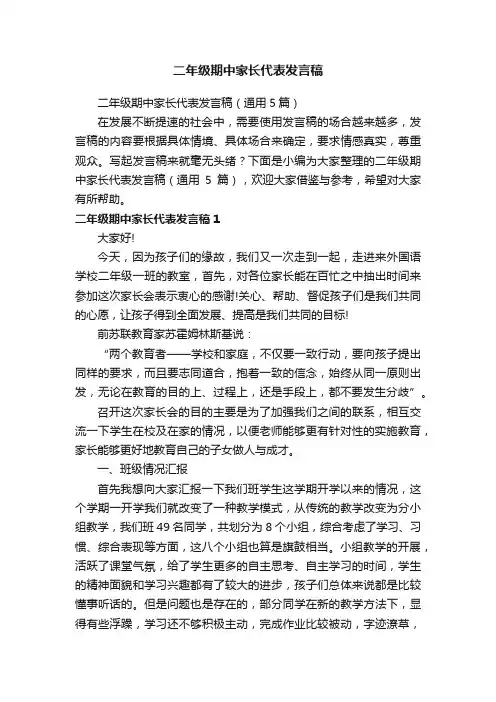 二年级期中家长代表发言稿

二年级期中家长代表发言稿（通用 5 篇）

在发展不断提速的社会中，需要使用发言稿的场合越来越多，发言稿的内容要根据具体情境、具体场合来确定，要求情感真实，尊重观众。写起发言稿来就毫无头绪？下面是小编为大家整理的二年级期中家长代表发言稿（通用 5 篇），欢迎大家借鉴与参考，希望对大家有所帮助。

二年级期中家长代表发言稿 1

大家好!

今天，因为孩子们的缘故，我们又一次走到一起，走进来外国语学校二年级一班的教室，首先，对各位家长能在百忙之中抽出时间来参加这次家长会表示衷心的感谢!关心、帮助、督促孩子们是我们共同的心愿，让孩子得到全面发展、提高是我们共同的目标!

前苏联教育家苏霍姆林斯基说：

“两个教育者——学校和家庭，不仅要一致行动，要向孩子提出同样的要求，而且要志同道合，抱着一致的信念，始终从同一原则出发，无论在教育的目的上、过程上，还是手段上，都不要发生分歧”。

召开这次家长会的目的主要是为了加强我们之间的联系，相互交流一下学生在校及在家的情况，以便老师能够更有针对性的实施教育，家长能够更好地教育自己的子女做人与成才。

一、班级情况汇报

首先我想向大家汇报一下我们班学生这学期开学以来的情况，这个学期一开学我们就改变了一种教学模式，从传统的教学改变为分小组教学，我们班 49 名同学，共划分为 8 个小组，综合考虑了学习、习惯、综合表现等方面，这八个小组也算是旗鼓相当。小组教学的开展，活跃了课堂气氛，给了学生更多的自主思考、自主学习的时间，学生的精神面貌和学习兴趣都有了较大的进步，孩子们总体来说都是比较懂事听话的。但是问题也是存在的，部分同学在新的教学方法下，显得有些浮躁，学习还不够积极主动，完成作业比较被动，字迹潦草，